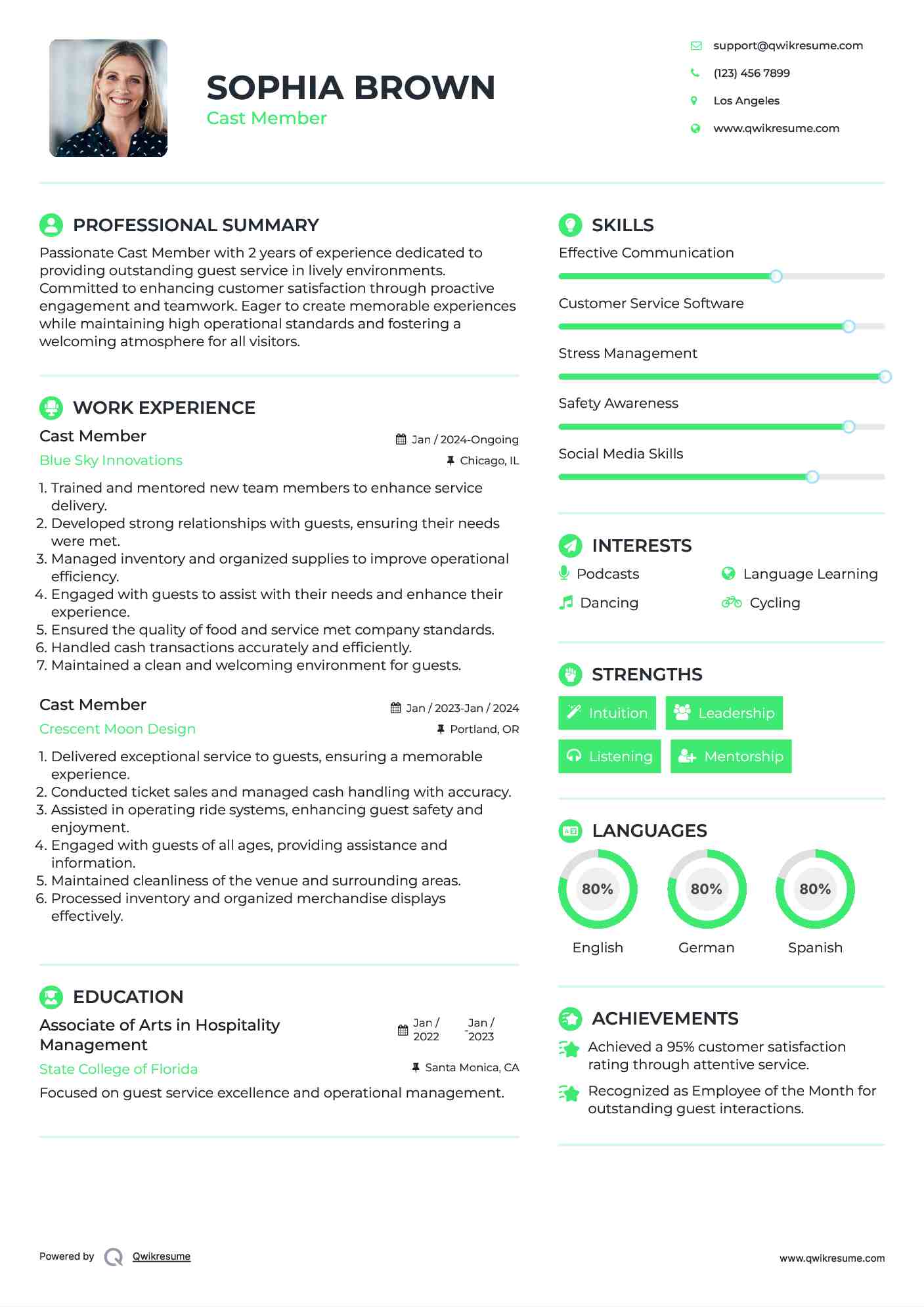 SOPHIA BROWN
Cast Member

support@qwikresume.com
(123) 456 7899
Los Angeles
www.qwikresume.com

PROFESSIONAL SUMMARY
Passionate Cast Member with 2 years of experience dedicated to providing outstanding guest service in lively environments. Committed to enhancing customer satisfaction through proactive engagement and teamwork. Eager to create memorable experiences while maintaining high operational standards and fostering a welcoming atmosphere for all visitors.

WORK EXPERIENCE
Cast Member
Jan / 2024-Ongoing
Blue Sky Innovations
Chicago, IL
1. Trained and mentored new team members to enhance service delivery.
2. Developed strong relationships with guests, ensuring their needs were met.
3. Managed inventory and organized supplies to improve operational efficiency.
4. Engaged with guests to assist with their needs and enhance their experience.
5. Ensured the quality of food and service met company standards.
6. Handled cash transactions accurately and efficiently.
7. Maintained a clean and welcoming environment for guests.

Cast Member
Jan / 2023-Jan / 2024
Crescent Moon Design
Portland, OR
1. Delivered exceptional service to guests, ensuring a memorable experience.
2. Conducted ticket sales and managed cash handling with accuracy.
3. Assisted in operating ride systems, enhancing guest safety and enjoyment.
4. Engaged with guests of all ages, providing assistance and information.
5. Maintained cleanliness of the venue and surrounding areas.
6. Processed inventory and organized merchandise displays effectively.

EDUCATION
Associate of Arts in Hospitality Management
Jan / 2022 - Jan / 2023
State College of Florida
Santa Monica, CA
Focused on guest service excellence and operational management.

SKILLS
Effective Communication
Customer Service Software
Stress Management
Safety Awareness
Social Media Skills

INTERESTS
Podcasts
Language Learning
Dancing
Cycling

STRENGTHS
Intuition
Leadership
Listening
Mentorship

LANGUAGES
80%
English
80%
German
80%
Spanish

ACHIEVEMENTS
Achieved a 95% customer satisfaction rating through attentive service.
Recognized as Employee of the Month for outstanding guest interactions.

Powered by Qwikresume
www.qwikresume.com